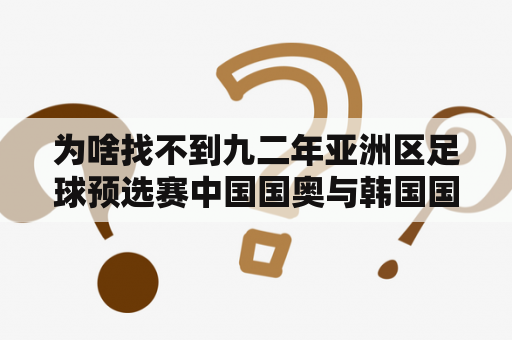 为啥找不到九二年亚洲区足球预选赛中国国奥与韩国国